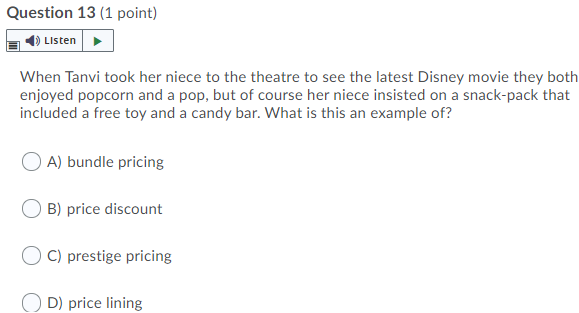 Question 13 (1 point)

Listen

When Tanvi took her niece to the theatre to see the latest Disney movie they both enjoyed popcorn and a pop, but of course her niece insisted on a snack-pack that included a free toy and a candy bar. What is this an example of?

A) bundle pricing

B) price discount

C) prestige pricing

D) price lining